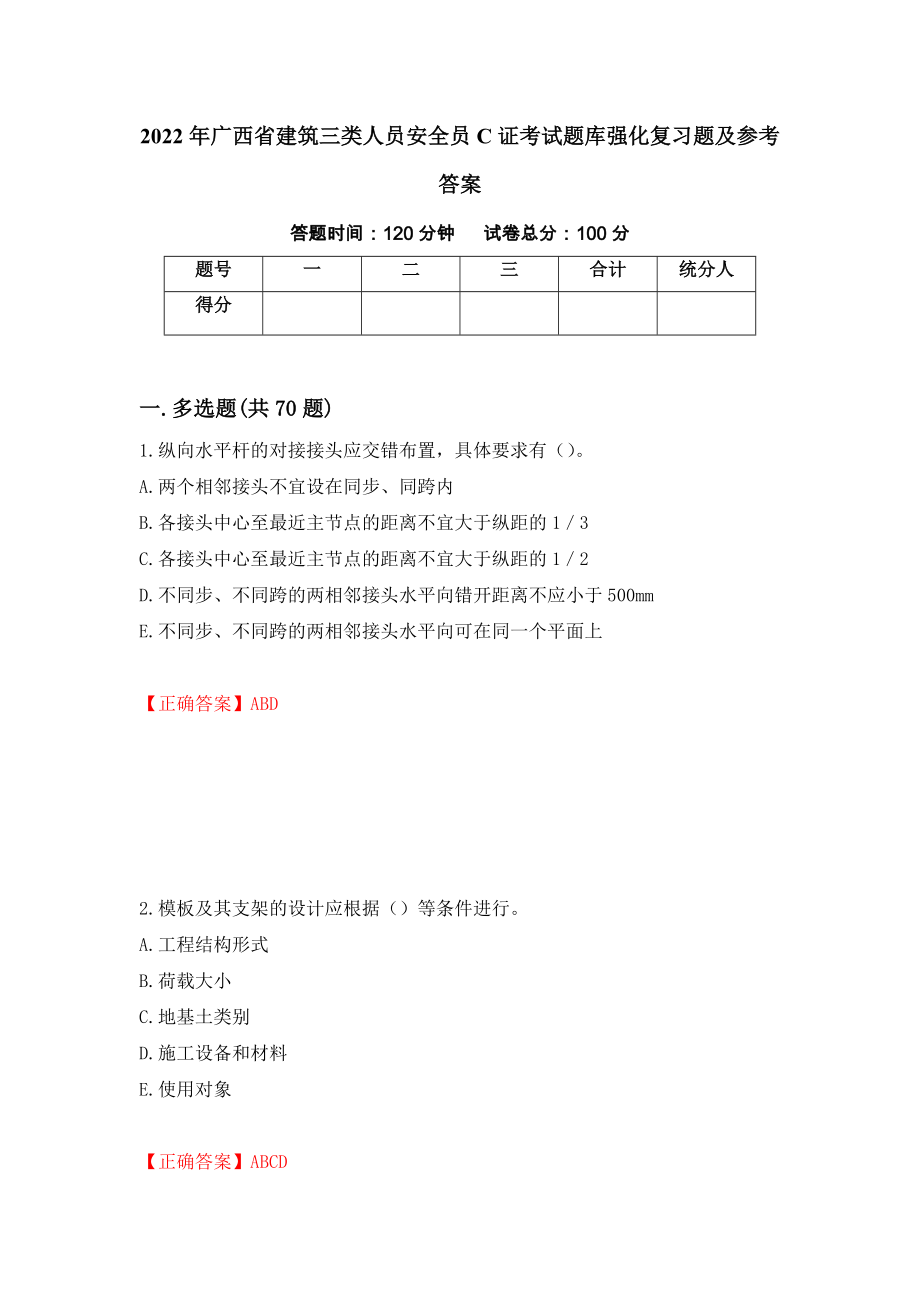 2022年广西省建筑三类人员安全员C证考试题库强化复习题及参考答案

答题时间：120分钟　　试卷总分：100分

| 题号 | 一 | 二 | 三 | 合计 | 统分人 |
|---|---|---|---|---|---|
| 得分 |  |  |  |  |  |

一.多选题(共70题)

1.纵向水平杆的对接接头应交错布置，具体要求有（）。
A.两个相邻接头不宜设在同步、同跨内
B.各接头中心至最近主节点的距离不宜大于纵距的1／3
C.各接头中心至最近主节点的距离不宜大于纵距的1／2
D.不同步、不同跨的两相邻接头水平向错开距离不应小于500mm
E.不同步、不同跨的两相邻接头水平向可在同一个平面上

【正确答案】ABD

2.模板及其支架的设计应根据（）等条件进行。
A.工程结构形式
B.荷载大小
C.地基土类别
D.施工设备和材料
E.使用对象

【正确答案】ABCD